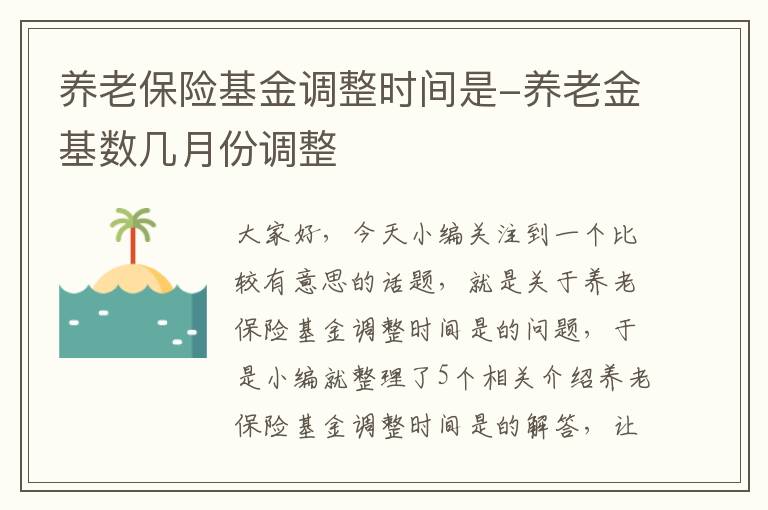 养老保险基金调整时间是-养老金基数几月份调整

大家好，今天小编关注到一个比较有意思的话题，就是关于养老保险基金调整时间是的问题，于是小编就整理了5个相关介绍养老保险基金调整时间是的解答，让